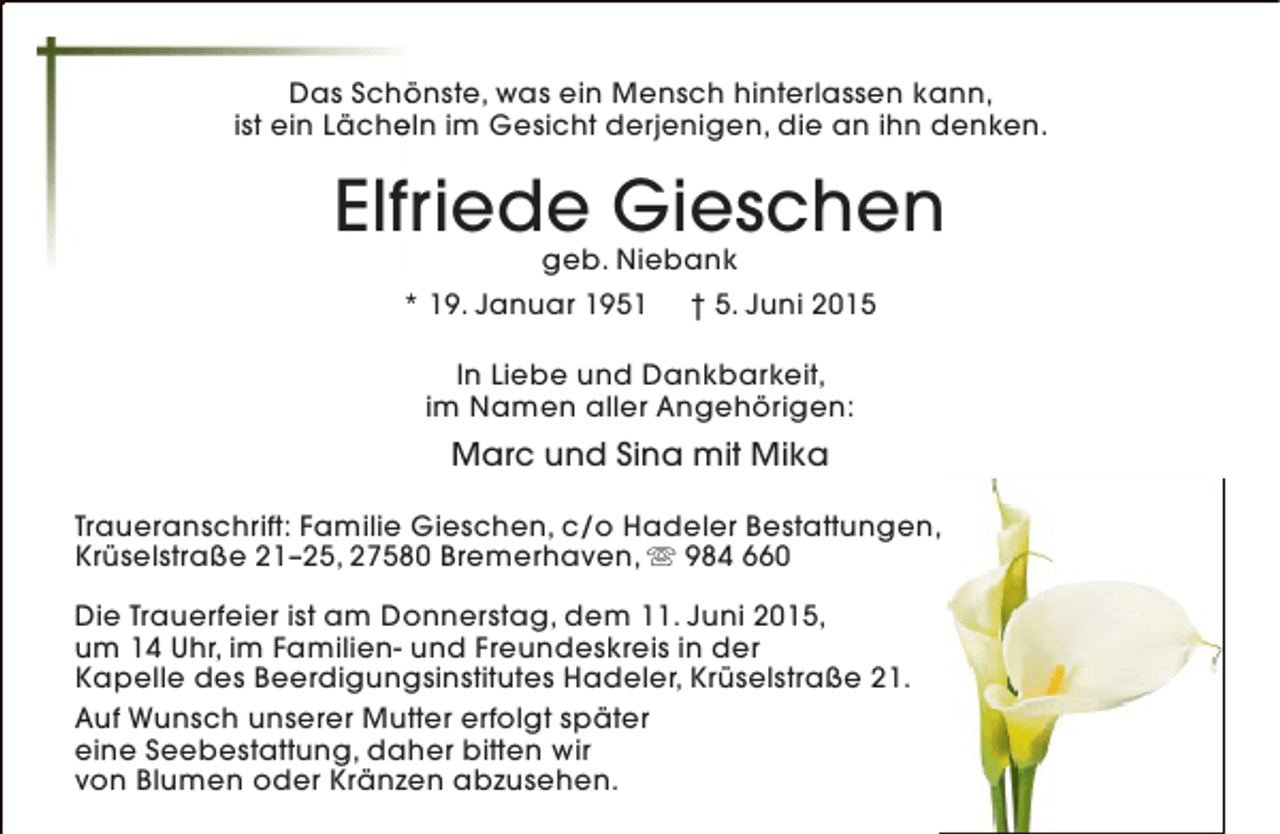 Das Schönste, was ein Mensch hinterlassen kann, ist ein Lächeln im Gesicht derjenigen, die an ihn denken.

Elfriede Gieschen
geb. Niebank

* 19. Januar 1951 † 5. Juni 2015

In Liebe und Dankbarkeit, im Namen aller Angehörigen:

Marc und Sina mit Mika

Traueranschrift: Familie Gieschen, c/o Hadeler Bestattungen, Krüselstraße 21–25, 27580 Bremerhaven, ☏ 984 660

Die Trauerfeier ist am Donnerstag, dem 11. Juni 2015, um 14 Uhr, im Familien- und Freundeskreis in der Kapelle des Beerdigungsinstitutes Hadeler, Krüselstraße 21.

Auf Wunsch unserer Mutter erfolgt später eine Seebestattung, daher bitten wir von Blumen oder Kränzen abzusehen.